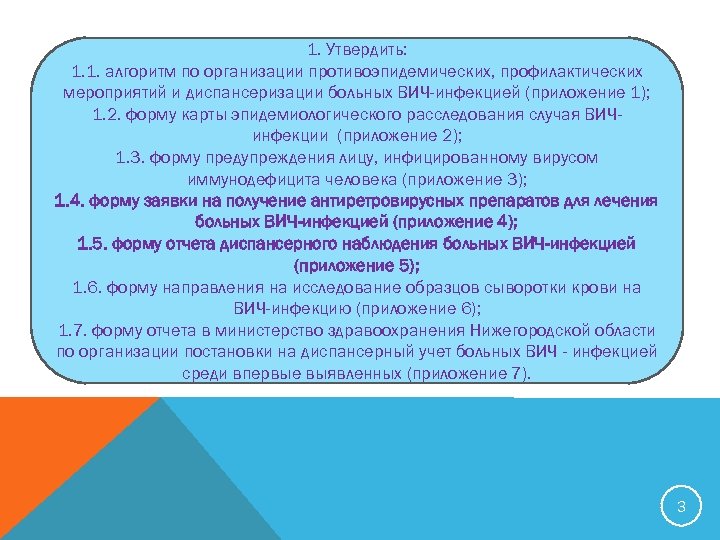 1. Утвердить:
1.1. алгоритм по организации противоэпидемических, профилактических мероприятий и диспансеризации больных ВИЧ-инфекцией (приложение 1);
1.2. форму карты эпидемиологического расследования случая ВИЧ-инфекции (приложение 2);
1.3. форму предупреждения лицу, инфицированному вирусом иммунодефицита человека (приложение 3);
1.4. форму заявки на получение антиретровирусных препаратов для лечения больных ВИЧ-инфекцией (приложение 4);
1.5. форму отчета диспансерного наблюдения больных ВИЧ-инфекцией (приложение 5);
1.6. форму направления на исследование образцов сыворотки крови на ВИЧ-инфекцию (приложение 6);
1.7. форму отчета в министерство здравоохранения Нижегородской области по организации постановки на диспансерный учет больных ВИЧ - инфекцией среди впервые выявленных (приложение 7).

3